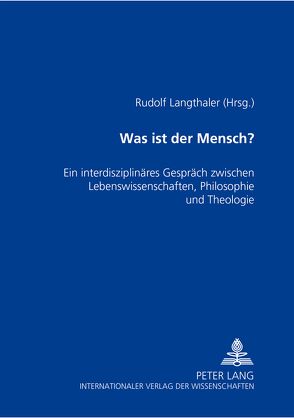 Rudolf Langthaler (Hrsg.)

Was ist der Mensch?

Ein interdisziplinäres Gespräch zwischen Lebenswissenschaften, Philosophie und Theologie

PETER LANG
INTERNATIONALER VERLAG DER WISSENSCHAFTEN